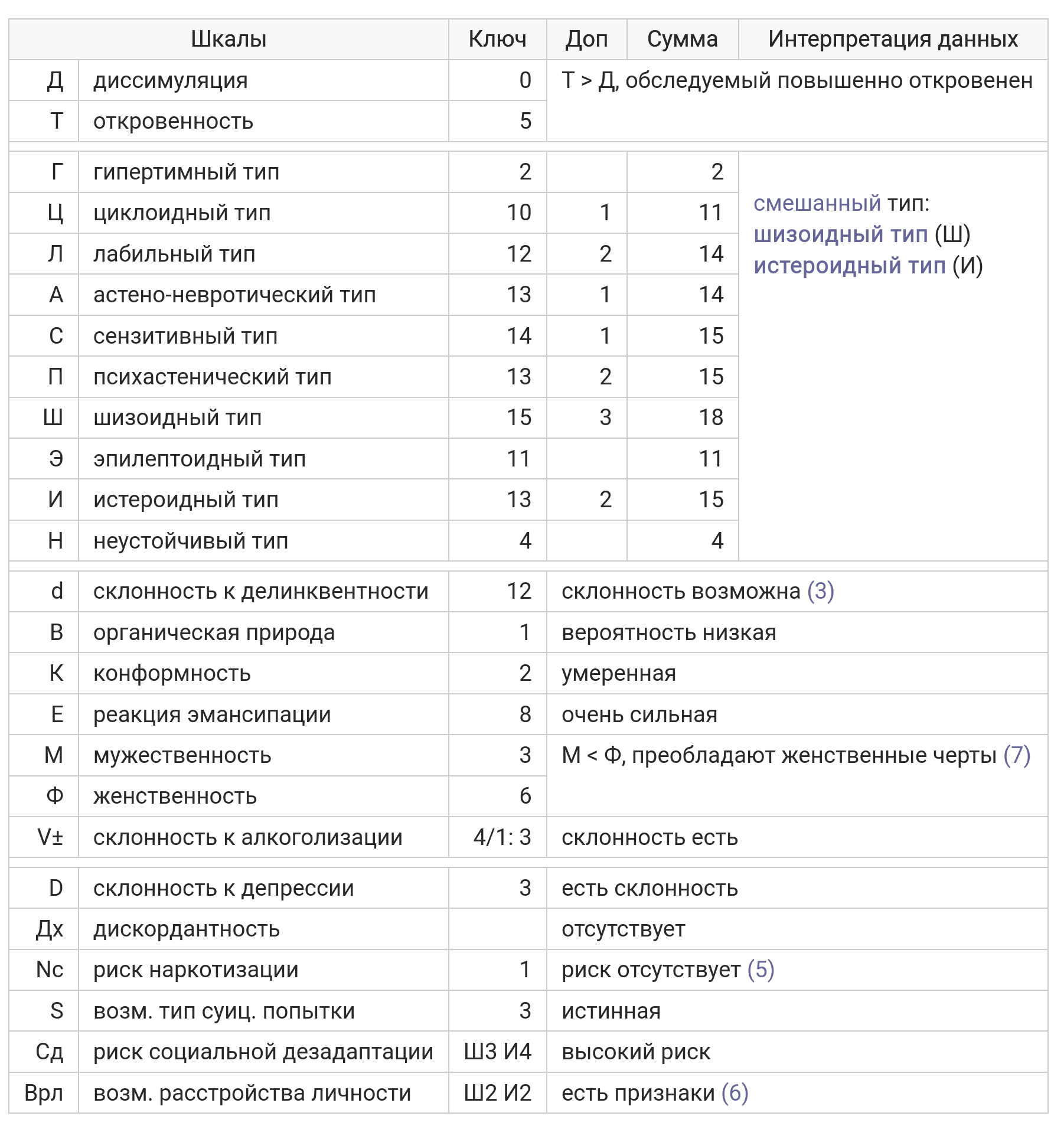 | Шкалы | | Ключ | Доп | Сумма | Интерпретация данных |
|---|---|---|---|---|---|
| Д | диссимуляция | 0 | Т > Д, обследуемый повышенно откровенен | | |
| Т | откровенность | 5 | | | |
| Г | гипертимный тип | 2 | | 2 | смешанный тип: шизоидный тип (Ш) истероидный тип (И) |
| Ц | циклоидный тип | 10 | 1 | 11 | |
| Л | лабильный тип | 12 | 2 | 14 | |
| А | астено-невротический тип | 13 | 1 | 14 | |
| С | сензитивный тип | 14 | 1 | 15 | |
| П | психастенический тип | 13 | 2 | 15 | |
| Ш | шизоидный тип | 15 | 3 | 18 | |
| Э | эпилептоидный тип | 11 | | 11 | |
| И | истероидный тип | 13 | 2 | 15 | |
| Н | неустойчивый тип | 4 | | 4 | |
| d | склонность к делинквентности | 12 | склонность возможна (3) | | |
| В | органическая природа | 1 | вероятность низкая | | |
| К | конформность | 2 | умеренная | | |
| Е | реакция эмансипации | 8 | очень сильная | | |
| М | мужественность | 3 | М < Ф, преобладают женственные черты (7) | | |
| Ф | женственность | 6 | | | |
| V± | склонность к алкоголизации | 4/1: 3 | склонность есть | | |
| D | склонность к депрессии | 3 | есть склонность | | |
| Дх | дискордантность | | отсутствует | | |
| Nc | риск наркотизации | 1 | риск отсутствует (5) | | |
| S | возм. тип суиц. попытки | 3 | истинная | | |
| Сд | риск социальной дезадаптации | Ш3 И4 | высокий риск | | |
| Врл | возм. расстройства личности | Ш2 И2 | есть признаки (6) | | |